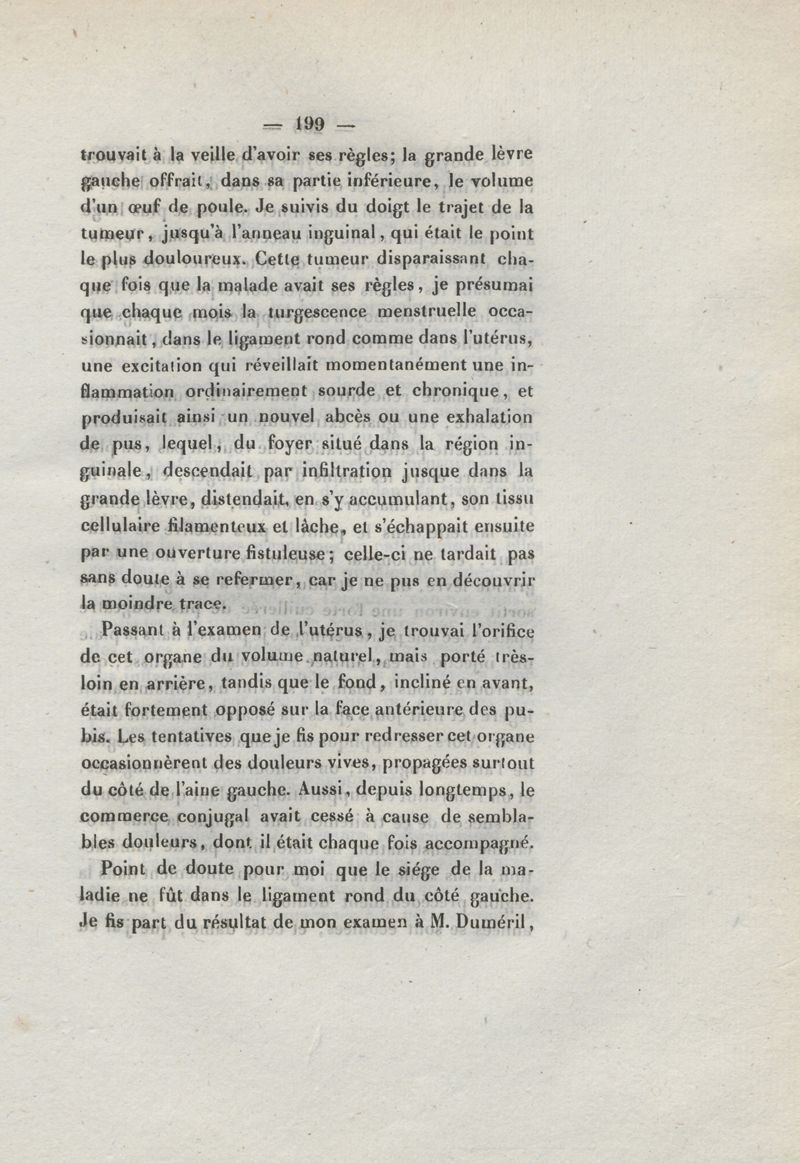 — 199 —

trouvait à la veille d'avoir ses règles; la grande lèvre gauche offrait, dans sa partie inférieure, le volume d'un œuf de poule. Je suivis du doigt le trajet de la tumeur, jusqu'à l'anneau inguinal, qui était le point le plus douloureux. Cette tumeur disparaissant chaque fois que la malade avait ses règles, je présumai que chaque mois la turgescence menstruelle occasionnait, dans le ligament rond comme dans l'utérus, une excitation qui réveillait momentanément une inflammation ordinairement sourde et chronique, et produisait ainsi un nouvel abcès ou une exhalation de pus, lequel, du foyer situé dans la région inguinale, descendait par infiltration jusque dans la grande lèvre, distendait, en s'y accumulant, son tissu cellulaire filamenteux et lâche, et s'échappait ensuite par une ouverture fistuleuse; celle-ci ne tardait pas sans doute à se refermer, car je ne pus en découvrir la moindre trace.

Passant à l'examen de l'utérus, je trouvai l'orifice de cet organe du volume naturel, mais porté très-loin en arrière, tandis que le fond, incliné en avant, était fortement opposé sur la face antérieure des pubis. Les tentatives que je fis pour redresser cet organe occasionnèrent des douleurs vives, propagées surtout du côté de l'aine gauche. Aussi, depuis longtemps, le commerce conjugal avait cessé à cause de semblables douleurs, dont il était chaque fois accompagné.

Point de doute pour moi que le siége de la maladie ne fût dans le ligament rond du côté gauche. Je fis part du résultat de mon examen à M. Duméril,